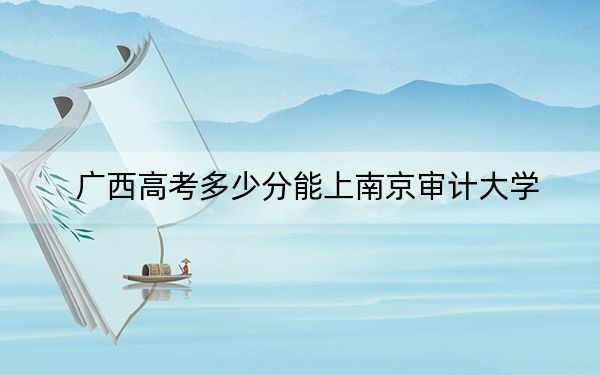 广西高考多少分能上南京审计大学